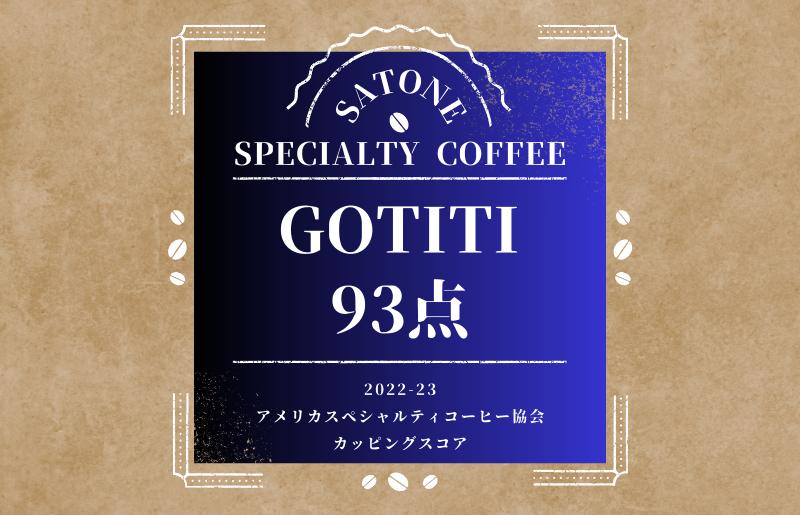 SATONE
SPECIALTY COFFEE

GOTITI
93点

2022-23
アメリカスペシャルティコーヒー協会
カッピングスコア